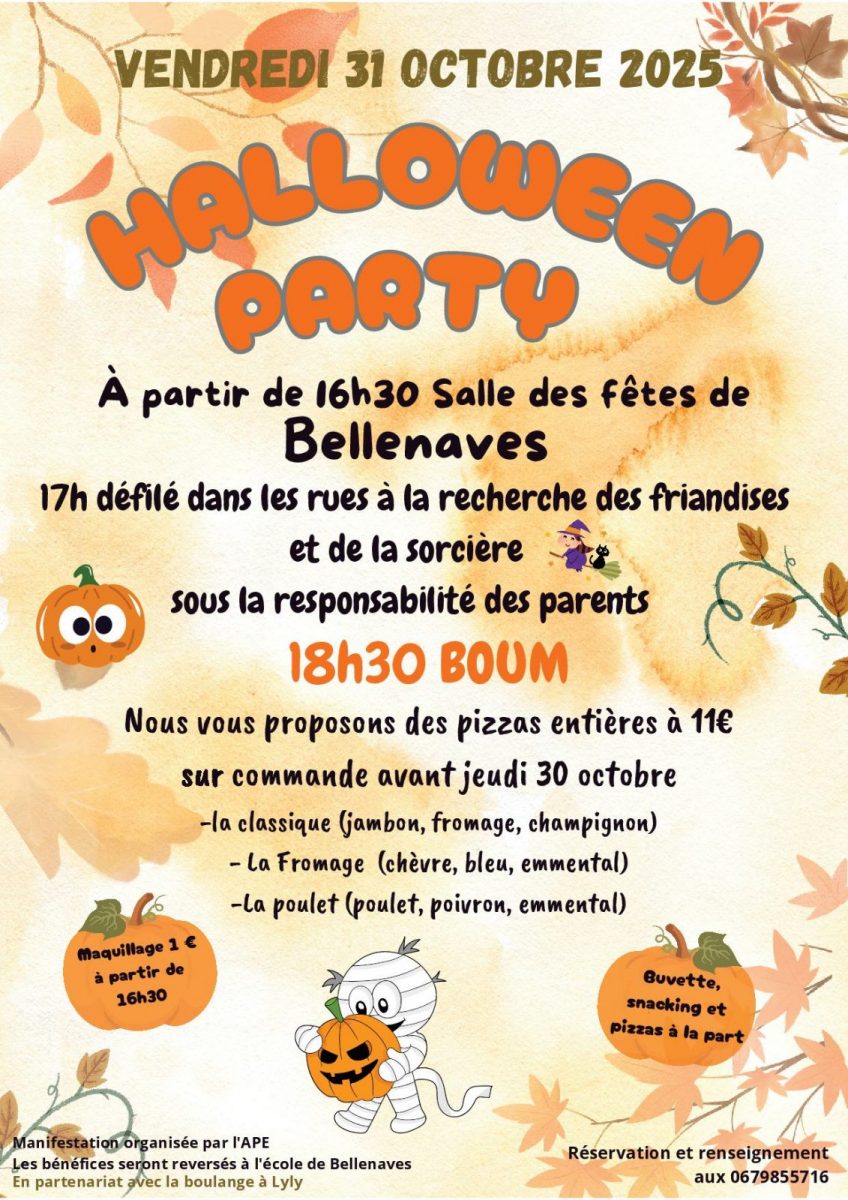 VENDREDI 31 OCTOBRE 2025

HALLOWEEN PARTY

À partir de 16h30 Salle des fêtes de Bellenaves

17h défilé dans les rues à la recherche des friandises et de la sorcière

sous la responsabilité des parents

18h30 BOUM

Nous vous proposons des pizzas entières à 11€

sur commande avant jeudi 30 octobre

-la classique (jambon, fromage, champignon)

- La Fromage (chèvre, bleu, emmental)

-La poulet (poulet, poivron, emmental)

Maquillage 1 € à partir de 16h30

Buvette, snacking et pizzas à la part

Manifestation organisée par l'APE
Les bénéfices seront reversés à l'école de Bellenaves
En partenariat avec la boulange à Lyly

Réservation et renseignement
aux 0679855716